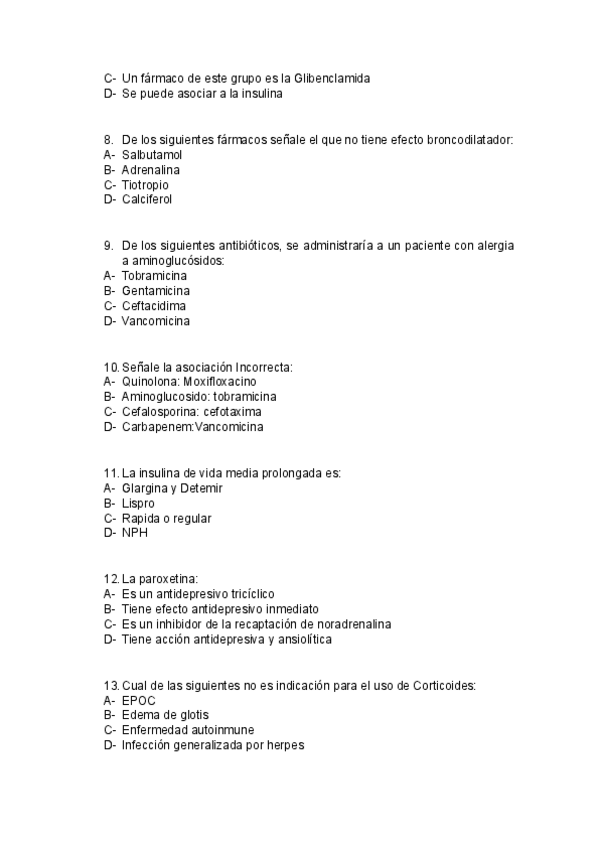 C- Un fármaco de este grupo es la Glibenclamida
D- Se puede asociar a la insulina

8. De los siguientes fármacos señale el que no tiene efecto broncodilatador:
A- Salbutamol
B- Adrenalina
C- Tiotropio
D- Calciferol

9. De los siguientes antibióticos, se administraría a un paciente con alergia a aminoglucósidos:
A- Tobramicina
B- Gentamicina
C- Ceftacidima
D- Vancomicina

10. Señale la asociación Incorrecta:
A- Quinolona: Moxifloxacino
B- Aminoglucosido: tobramicina
C- Cefalosporina: cefotaxima
D- Carbapenem:Vancomicina

11. La insulina de vida media prolongada es:
A- Glargina y Detemir
B- Lispro
C- Rapida o regular
D- NPH

12. La paroxetina:
A- Es un antidepresivo tricíclico
B- Tiene efecto antidepresivo inmediato
C- Es un inhibidor de la recaptación de noradrenalina
D- Tiene acción antidepresiva y ansiolítica

13. Cual de las siguientes no es indicación para el uso de Corticoides:
A- EPOC
B- Edema de glotis
C- Enfermedad autoinmune
D- Infección generalizada por herpes